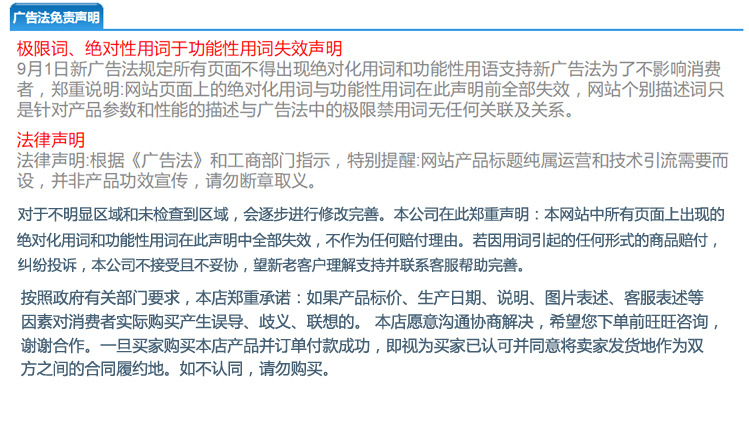 广告法免责声明

极限词、绝对性用词于功能性用词失效声明
9月1日新广告法规定所有页面不得出现绝对化用词和功能性用语支持新广告法为了不影响消费者，郑重说明:网站页面上的绝对化用词与功能性用词在此声明前全部失效，网站个别描述词只是针对产品参数和性能的描述与广告法中的极限禁用词无任何关联及关系。

法律声明
法律声明:根据《广告法》和工商部门指示，特别提醒:网站产品标题纯属运营和技术引流需要而设，并非产品功效宣传，请勿断章取义。

对于不明显区域和未检查到区域，会逐步进行修改完善。本公司在此郑重声明：本网站中所有页面上出现的绝对化用词和功能性用词在此声明中全部失效，不作为任何赔付理由。若因用词引起的任何形式的商品赔付，纠纷投诉，本公司不接受且不妥协，望新老客户理解支持并联系客服帮助完善。

按照政府有关部门要求，本店郑重承诺：如果产品标价、生产日期、说明、图片表述、客服表述等因素对消费者实际购买产生误导、歧义、联想的。 本店愿意沟通协商解决，希望您下单前旺旺咨询，谢谢合作。一旦买家购买本店产品并订单付款成功，即视为买家已认可并同意将卖家发货地作为双方之间的合同履约地。如不认同，请勿购买。